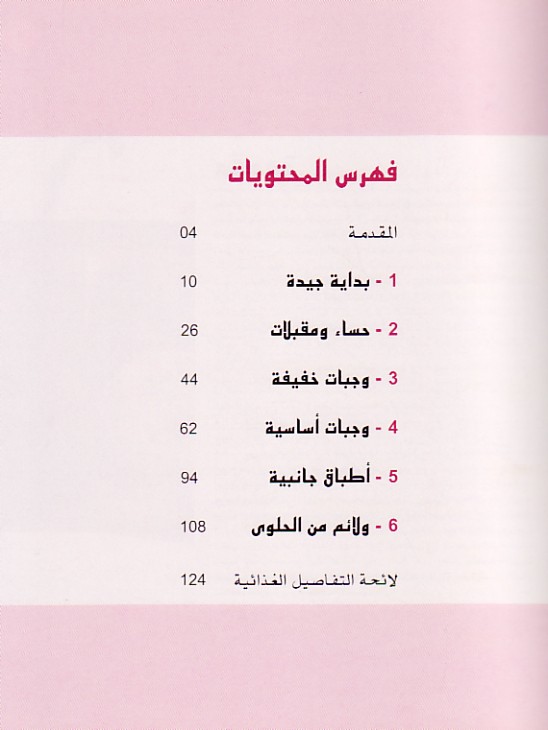 فهرس المحتويات

المقدمة 04

1 - بداية جيدة 10

2 - حساء ومقبلات 26

3 - وجبات خفيفة 44

4 - وجبات أساسية 62

5 - أطباق جانبية 94

6 - ولائم من الحلوى 108

لائحة التفاصيل الغذائية 124